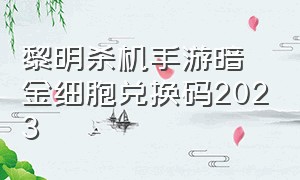 黎明杀机手游暗金细胞兑换码2023